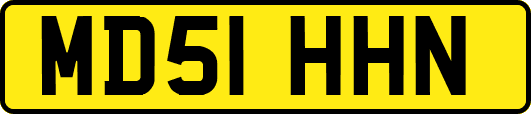 MD51 HHN